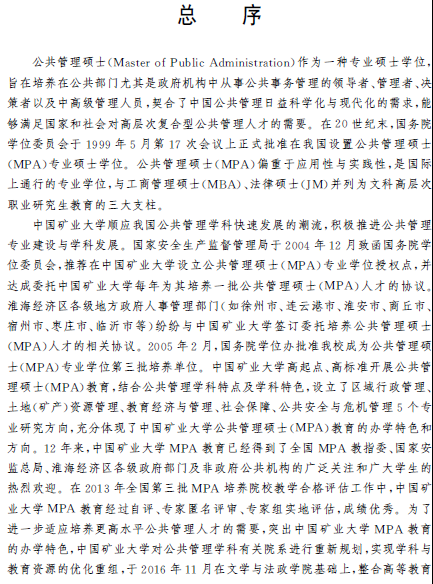 总　序

公共管理硕士(Master of Public Administration)作为一种专业硕士学位，旨在培养在公共部门尤其是政府机构中从事公共事务管理的领导者、管理者、决策者以及中高级管理人员，契合了中国公共管理日益科学化与现代化的需求，能够满足国家和社会对高层次复合型公共管理人才的需要。在20世纪末，国务院学位委员会于1999年5月第17次会议上正式批准在我国设置公共管理硕士(MPA)专业硕士学位。公共管理硕士(MPA)偏重于应用性与实践性，是国际上通行的专业学位，与工商管理硕士(MBA)、法律硕士(JM)并列为文科高层次职业研究生教育的三大支柱。

中国矿业大学顺应我国公共管理学科快速发展的潮流，积极推进公共管理专业建设与学科发展。国家安全生产监督管理局于2004年12月致函国务院学位委员会，推荐在中国矿业大学设立公共管理硕士(MPA)专业学位授权点，并达成委托中国矿业大学每年为其培养一批公共管理硕士(MPA)人才的协议。淮海经济区各级地方政府人事管理部门(如徐州市、连云港市、淮安市、商丘市、宿州市、枣庄市、临沂市等)纷纷与中国矿业大学签订委托培养公共管理硕士(MPA)人才的相关协议。2005年2月，国务院学位办批准我校成为公共管理硕士(MPA)专业学位第三批培养单位。中国矿业大学高起点、高标准开展公共管理硕士(MPA)教育，结合公共管理学科特点及学科特色，设立了区域行政管理、土地(矿产)资源管理、教育经济与管理、社会保障、公共安全与危机管理5个专业研究方向，充分体现了中国矿业大学公共管理硕士(MPA)教育的办学特色和方向。12年来，中国矿业大学MPA教育已经得到了全国MPA教指委、国家安监总局、淮海经济区各级政府部门及非政府公共机构的广泛关注和广大学生的热烈欢迎。在2013年全国第三批MPA培养院校教学合格评估工作中，中国矿业大学MPA教育经过自评、专家匿名评审、专家组实地评估，成绩优秀。为了进一步适应培养更高水平公共管理人才的需要，突出中国矿业大学MPA教育的办学特色，中国矿业大学对公共管理学科有关院系进行重新规划，实现学科与教育资源的优化重组，于2016年11月在文学与法政学院基础上，整合高等教育